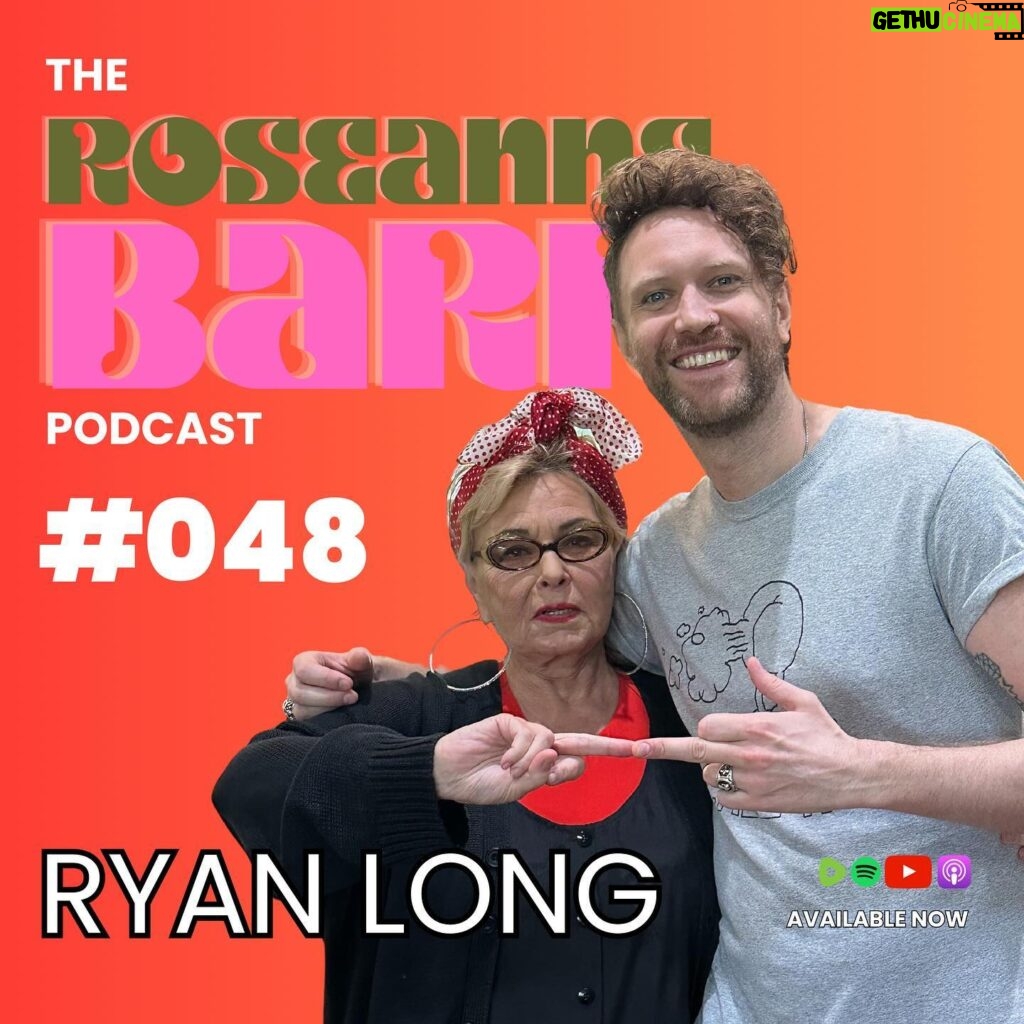 GETHU CINEMA

THE
ROSEANNE
BARR
PODCAST

#048

RYAN LONG

AVAILABLE NOW